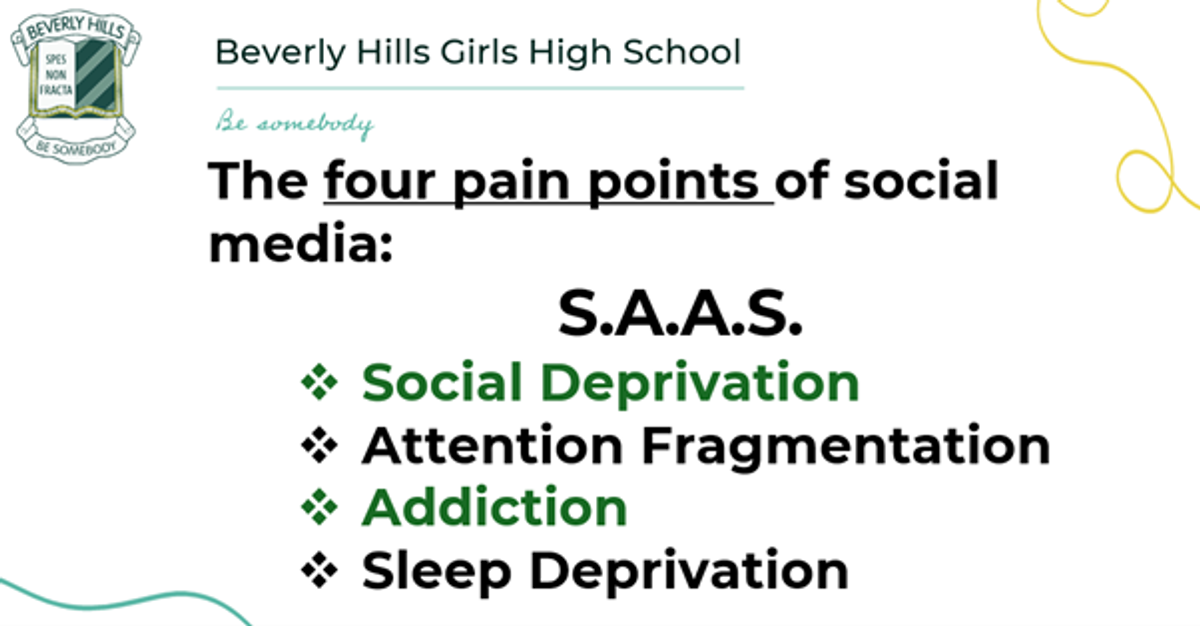 BEVERLY HILLS
SPES NON FRACTA
BE SOMEBODY

Beverly Hills Girls High School

Be somebody

The four pain points of social media:

S.A.A.S.

❖ Social Deprivation
❖ Attention Fragmentation
❖ Addiction
❖ Sleep Deprivation